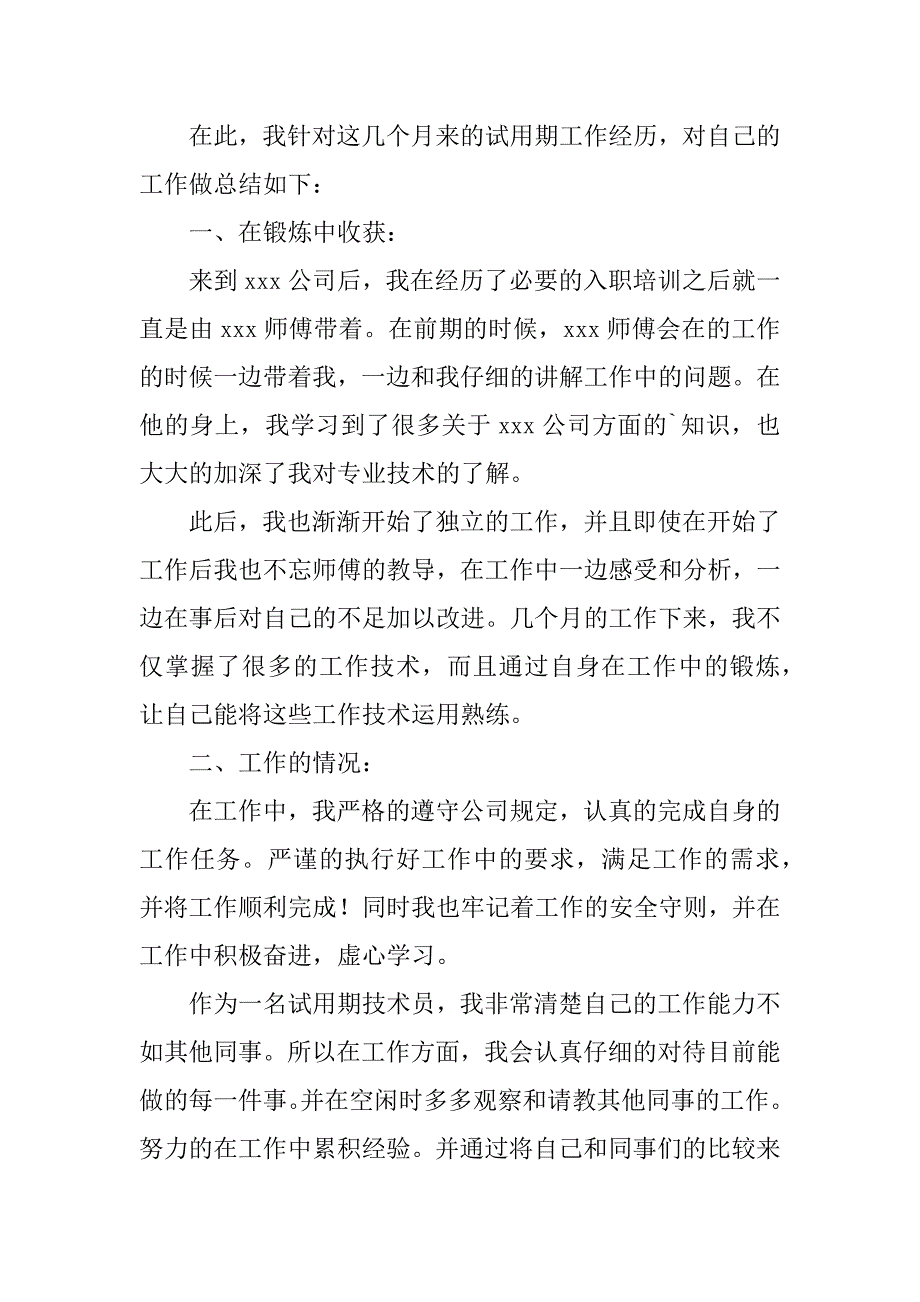 在此，我针对这几个月来的试用期工作经历，对自己的工作做总结如下：

一、在锻炼中收获：

来到 xxx 公司后，我在经历了必要的入职培训之后就一直是由 xxx 师傅带着。在前期的时候，xxx 师傅会在的工作的时候一边带着我，一边和我仔细的讲解工作中的问题。在他的身上，我学习到了很多关于 xxx 公司方面的`知识，也大大的加深了我对专业技术的了解。

此后，我也渐渐开始了独立的工作，并且即使在开始了工作后我也不忘师傅的教导，在工作中一边感受和分析，一边在事后对自己的不足加以改进。几个月的工作下来，我不仅掌握了很多的工作技术，而且通过自身在工作中的锻炼，让自己能将这些工作技术运用熟练。

二、工作的情况：

在工作中，我严格的遵守公司规定，认真的完成自身的工作任务。严谨的执行好工作中的要求，满足工作的需求，并将工作顺利完成！同时我也牢记着工作的安全守则，并在工作中积极奋进，虚心学习。

作为一名试用期技术员，我非常清楚自己的工作能力不如其他同事。所以在工作方面，我会认真仔细的对待目前能做的每一件事。并在空闲时多多观察和请教其他同事的工作。努力的在工作中累积经验。并通过将自己和同事们的比较来